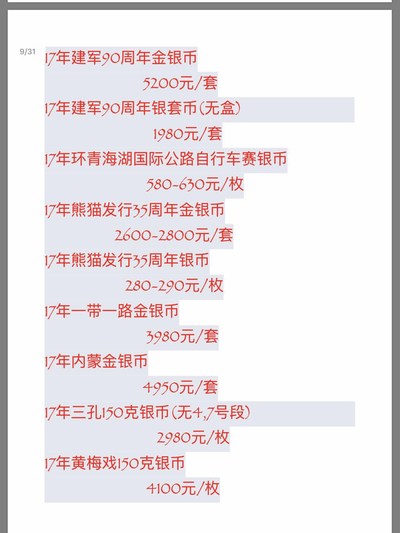 9/31

17年建军90周年金银币
5200元/套
17年建军90周年银套币(无盒)
1980元/套
17年环青海湖国际公路自行车赛银币
580-630元/枚
17年熊猫发行35周年金银币
2600-2800元/套
17年熊猫发行35周年银币
280-290元/枚
17年一带一路金银币
3980元/套
17年内蒙金银币
4950元/套
17年三孔150克银币(无4,7号段)
2980元/枚
17年黄梅戏150克银币
4100元/枚